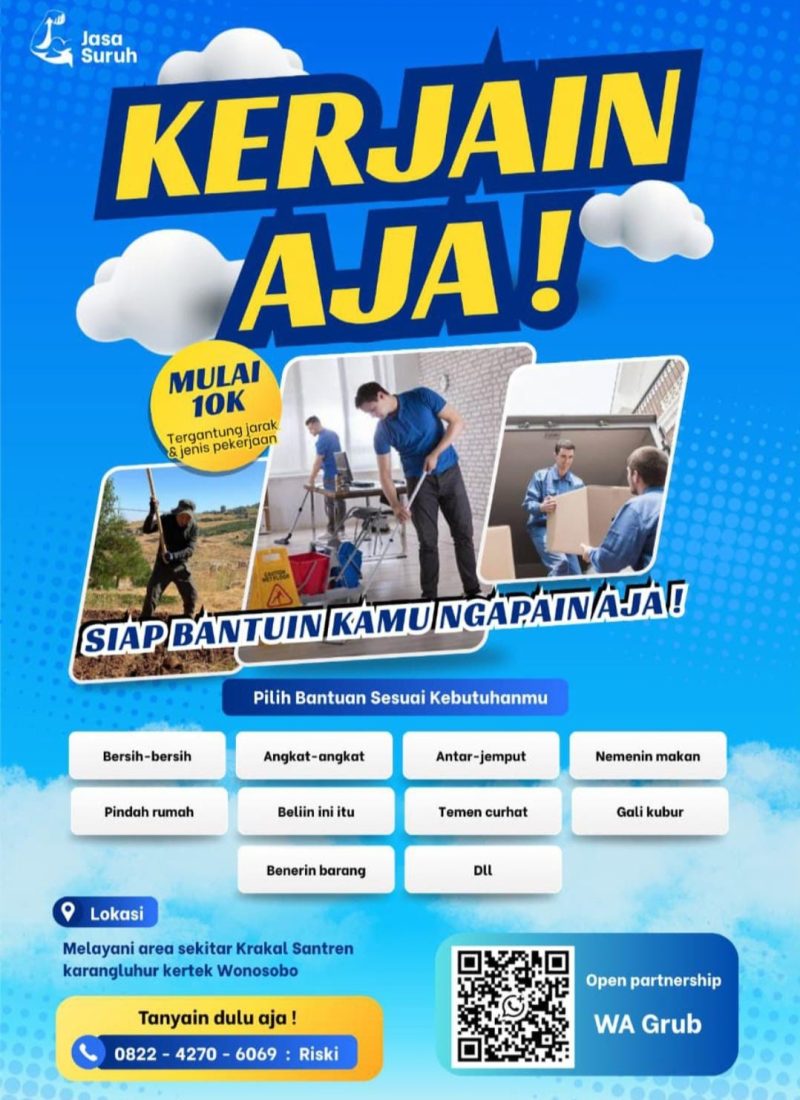 Jasa Suruh

KERJAIN AJA !

MULAI 10K

Tergantung jarak & jenis pekerjaan

SIAP BANTUIN KAMU NGAPAIN AJA !

Pilih Bantuan Sesuai Kebutuhanmu

Bersih-bersih
Angkat-angkat
Antar-jemput
Nemenin makan
Pindah rumah
Beliin ini itu
Temen curhat
Gali kubur
Benerin barang
Dll

Lokasi

Melayani area sekitar Krakal Santren karangluhur kertek Wonosobo

Tanyain dulu aja !

0822 - 4270 - 6069 : Riski

Open partnership

WA Grub